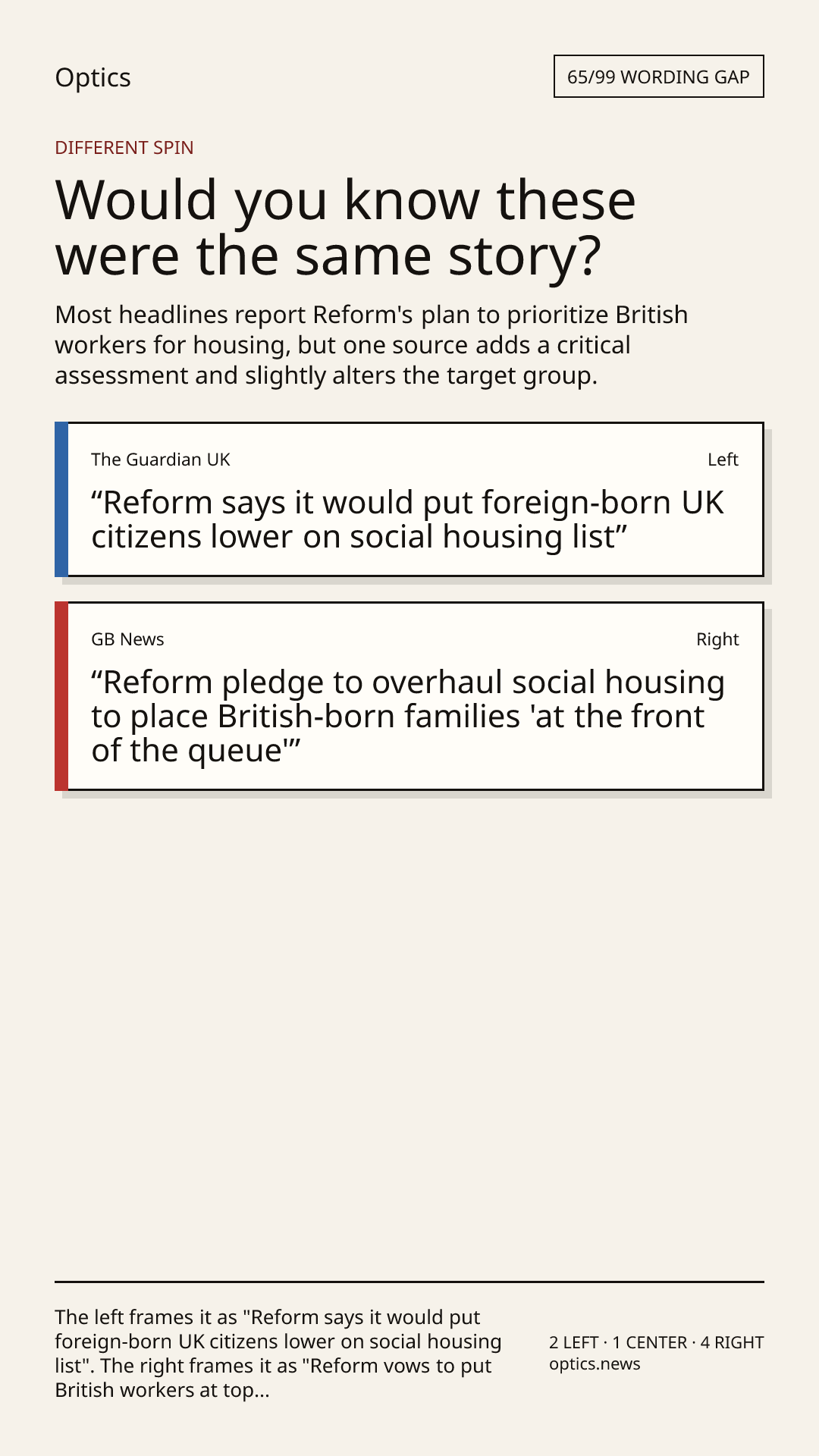 Optics

65/99 WORDING GAP

DIFFERENT SPIN

Would you know these were the same story?

Most headlines report Reform's plan to prioritize British workers for housing, but one source adds a critical assessment and slightly alters the target group.

The Guardian UK

Left

“Reform says it would put foreign-born UK citizens lower on social housing list”

GB News

Right

“Reform pledge to overhaul social housing to place British-born families 'at the front of the queue'”

The left frames it as "Reform says it would put foreign-born UK citizens lower on social housing list". The right frames it as "Reform vows to put British workers at top...

2 LEFT · 1 CENTER · 4 RIGHT
optics.news